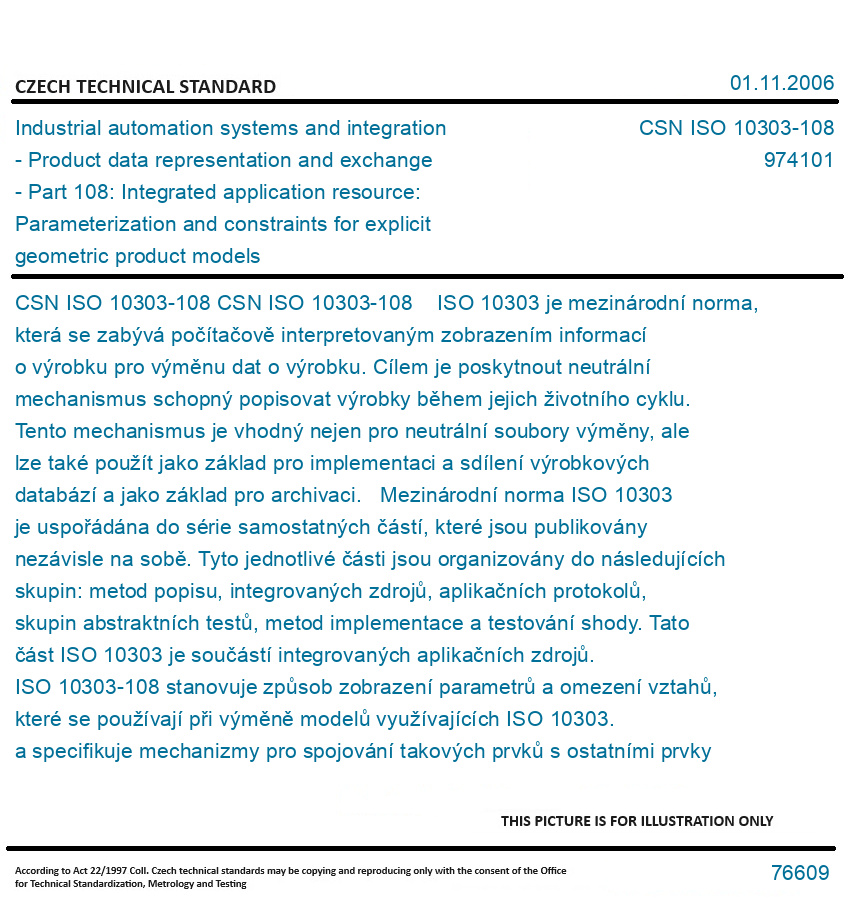 CZECH TECHNICAL STANDARD

01.11.2006

Industrial automation systems and integration - Product data representation and exchange - Part 108: Integrated application resource: Parameterization and constraints for explicit geometric product models

CSN ISO 10303-108
974101

CSN ISO 10303-108 CSN ISO 10303-108 ISO 10303 je mezinárodní norma, která se zabývá počítačově interpretovaným zobrazením informací o výrobku pro výměnu dat o výrobku. Cílem je poskytnout neutrální mechanismus schopný popisovat výrobky během jejich životního cyklu. Tento mechanismus je vhodný nejen pro neutrální soubory výměny, ale lze také použít jako základ pro implementaci a sdílení výrobkových databází a jako základ pro archivaci. Mezinárodní norma ISO 10303 je uspořádána do série samostatných částí, které jsou publikovány nezávisle na sobě. Tyto jednotlivé části jsou organizovány do následujících skupin: metod popisu, integrovaných zdrojů, aplikačních protokolů, skupin abstraktních testů, metod implementace a testování shody. Tato část ISO 10303 je součástí integrovaných aplikačních zdrojů. ISO 10303-108 stanovuje způsob zobrazení parametrů a omezení vztahů, které se používají při výměně modelů využívajících ISO 10303. a specifikuje mechanizmy pro spojování takových prvků s ostatními prvky

THIS PICTURE IS FOR ILLUSTRATION ONLY

According to Act 22/1997 Coll. Czech technical standards may be copying and reproducing only with the consent of the Office for Technical Standardization, Metrology and Testing

76609